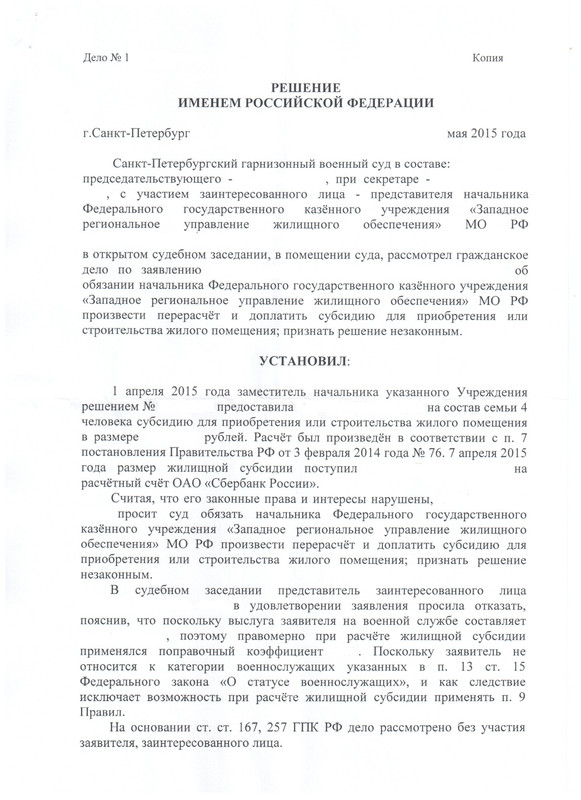 Дело № 1 Копия

РЕШЕНИЕ
ИМЕНЕМ РОССИЙСКОЙ ФЕДЕРАЦИИ

г.Санкт-Петербург мая 2015 года

Санкт-Петербургский гарнизонный военный суд в составе: председательствующего - , при секретаре - , с участием заинтересованного лица - представителя начальника Федерального государственного казённого учреждения «Западное региональное управление жилищного обеспечения» МО РФ

в открытом судебном заседании, в помещении суда, рассмотрел гражданское дело по заявлению об обязании начальника Федерального государственного казённого учреждения «Западное региональное управление жилищного обеспечения» МО РФ произвести перерасчёт и доплатить субсидию для приобретения или строительства жилого помещения; признать решение незаконным.

УСТАНОВИЛ:

1 апреля 2015 года заместитель начальника указанного Учреждения решением № предоставила на состав семьи 4 человека субсидию для приобретения или строительства жилого помещения в размере рублей. Расчёт был произведён в соответствии с п. 7 постановления Правительства РФ от 3 февраля 2014 года № 76. 7 апреля 2015 года размер жилищной субсидии поступил на расчётный счёт ОАО «Сбербанк России».

Считая, что его законные права и интересы нарушены, просит суд обязать начальника Федерального государственного казённого учреждения «Западное региональное управление жилищного обеспечения» МО РФ произвести перерасчёт и доплатить субсидию для приобретения или строительства жилого помещения; признать решение незаконным.

В судебном заседании представитель заинтересованного лица в удовлетворении заявления просила отказать, пояснив, что поскольку выслуга заявителя на военной службе составляет , поэтому правомерно при расчёте жилищной субсидии применялся поправочный коэффициент . Поскольку заявитель не относится к категории военнослужащих указанных в п. 13 ст. 15 Федерального закона «О статусе военнослужащих», и как следствие исключает возможность при расчёте жилищной субсидии применять п. 9 Правил.

На основании ст. ст. 167, 257 ГПК РФ дело рассмотрено без участия заявителя, заинтересованного лица.